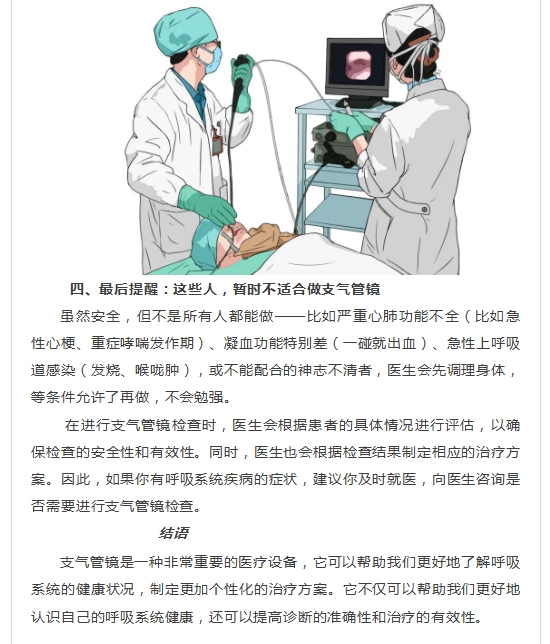 四、最后提醒：这些人，暂时不适合做支气管镜

虽然安全，但不是所有人都能做——比如严重心肺功能不全（比如急性心梗、重症哮喘发作期）、凝血功能特别差（一碰就出血）、急性上呼吸道感染（发烧、喉咙肿），或不能配合的神志不清者，医生会先调理身体，等条件允许了再做，不会勉强。

在进行支气管镜检查时，医生会根据患者的具体情况进行评估，以确保检查的安全性和有效性。同时，医生也会根据检查结果制定相应的治疗方案。因此，如果你有呼吸系统疾病的症状，建议你及时就医，向医生咨询是否需要进行支气管镜检查。

结语

支气管镜是一种非常重要的医疗设备，它可以帮助我们更好地了解呼吸系统的健康状况，制定更加个性化的治疗方案。它不仅可以帮助我们更好地认识自己的呼吸系统健康，还可以提高诊断的准确性和治疗的有效性。